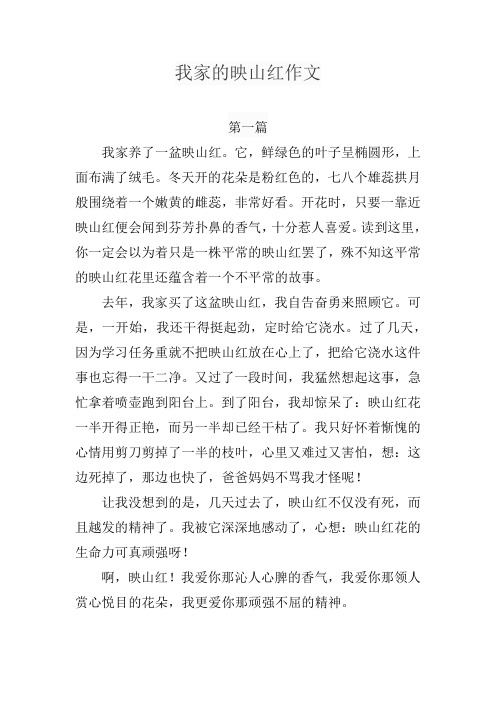 我家的映山红作文

第一篇

我家养了一盆映山红。它，鲜绿色的叶子呈椭圆形，上面布满了绒毛。冬天开的花朵是粉红色的，七八个雄蕊拱月般围绕着一个嫩黄的雌蕊，非常好看。开花时，只要一靠近映山红便会闻到芬芳扑鼻的香气，十分惹人喜爱。读到这里，你一定会以为着只是一株平常的映山红罢了，殊不知这平常的映山红花里还蕴含着一个不平常的故事。

去年，我家买了这盆映山红，我自告奋勇来照顾它。可是，一开始，我还干得挺起劲，定时给它浇水。过了几天，因为学习任务重就不把映山红放在心上了，把给它浇水这件事也忘得一干二净。又过了一段时间，我猛然想起这事，急忙拿着喷壶跑到阳台上。到了阳台，我却惊呆了：映山红花一半开得正艳，而另一半却已经干枯了。我只好怀着惭愧的心情用剪刀剪掉了一半的枝叶，心里又难过又害怕，想：这边死掉了，那边也快了，爸爸妈妈不骂我才怪呢！

让我没想到的是，几天过去了，映山红不仅没有死，而且越发的精神了。我被它深深地感动了，心想：映山红花的生命力可真顽强呀！

啊，映山红！我爱你那沁人心脾的香气，我爱你那领人赏心悦目的花朵，我更爱你那顽强不屈的精神。